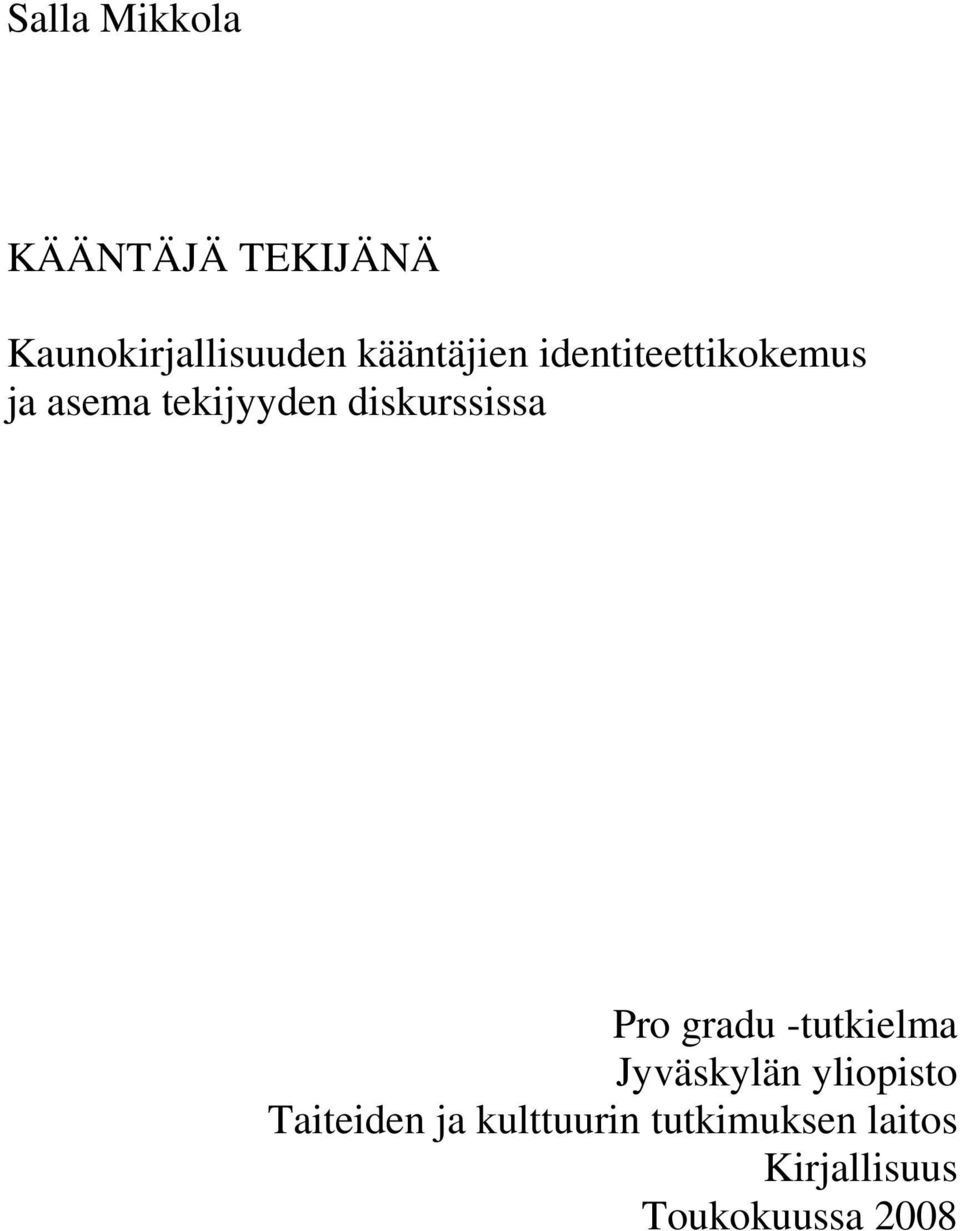 Salla Mikkola

KÄÄNTÄJÄ TEKIJÄNÄ

Kaunokirjallisuuden kääntäjien identiteettikokemus ja asema tekijyyden diskurssissa

Pro gradu -tutkielma
Jyväskylän yliopisto
Taiteiden ja kulttuurin tutkimuksen laitos
Kirjallisuus
Toukokuussa 2008